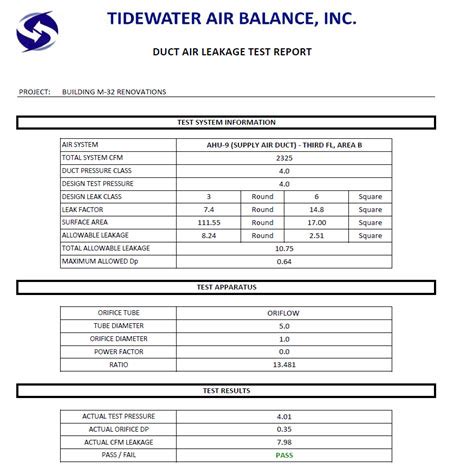 TIDEWATER AIR BALANCE, INC.

DUCT AIR LEAKAGE TEST REPORT

PROJECT: BUILDING M-32 RENOVATIONS

TEST SYSTEM INFORMATION

| AIR SYSTEM | AHU-9 (SUPPLY AIR DUCT) - THIRD FL, AREA B | | | |
|---|---|---|---|---|
| TOTAL SYSTEM CFM | 2325 | | | |
| DUCT PRESSURE CLASS | 4.0 | | | |
| DESIGN TEST PRESSURE | 4.0 | | | |
| DESIGN LEAK CLASS | 3 | Round | 6 | Square |
| LEAK FACTOR | 7.4 | Round | 14.8 | Square |
| SURFACE AREA | 111.55 | Round | 17.00 | Square |
| ALLOWABLE LEAKAGE | 8.24 | Round | 2.51 | Square |
| TOTAL ALLOWABLE LEAKAGE | 10.75 | | | |
| MAXIMUM ALLOWED Dp | 0.64 | | | |

TEST APPARATUS

| ORIFICE TUBE | ORIFLOW |
|---|---|
| TUBE DIAMETER | 5.0 |
| ORIFICE DIAMETER | 1.0 |
| POWER FACTOR | 0.0 |
| RATIO | 13.481 |

TEST RESULTS

| ACTUAL TEST PRESSURE | 4.01 |
|---|---|
| ACTUAL ORIFICE DP | 0.35 |
| ACTUAL CFM LEAKAGE | 7.98 |
| PASS / FAIL | PASS |